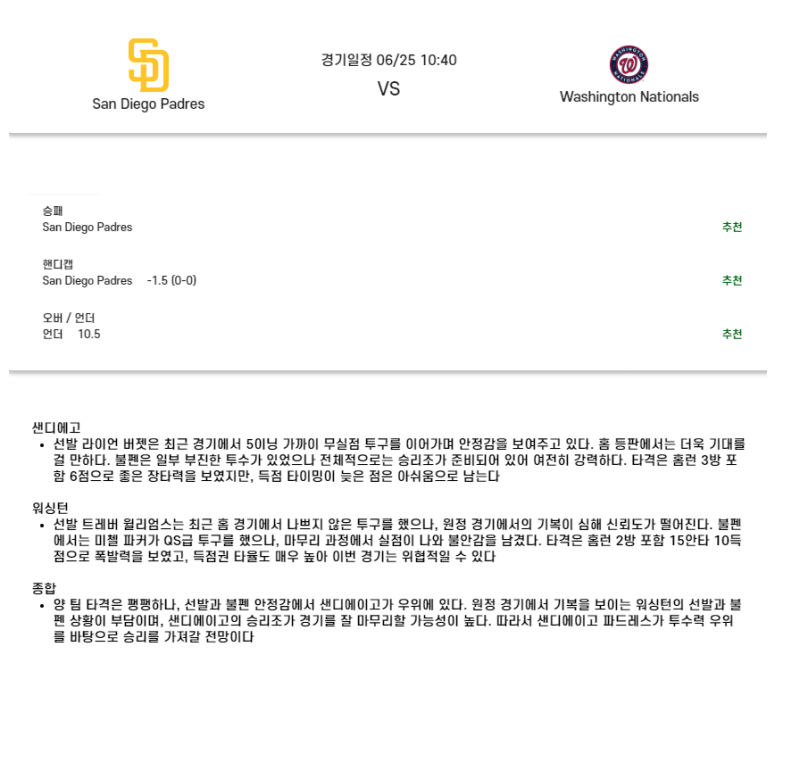 San Diego Padres

경기일정 06/25 10:40

VS

Washington Nationals

승패
San Diego Padres
추천

핸디캡
San Diego Padres -1.5 (0-0)
추천

오버 / 언더
언더 10.5
추천

샌디에고
• 선발 라이언 버젯은 최근 경기에서 5이닝 가까이 무실점 투구를 이어가며 안정감을 보여주고 있다. 홈 등판에서는 더욱 기대를 걸 만하다. 불펜은 일부 부진한 투수가 있었으나 전체적으로는 승리조가 준비되어 있어 여전히 강력하다. 타격은 홈런 3방 포함 6점으로 좋은 장타력을 보였지만, 득점 타이밍이 늦은 점은 아쉬움으로 남는다

워싱턴
• 선발 트레버 윌리엄스는 최근 홈 경기에서 나쁘지 않은 투구를 했으나, 원정 경기에서의 기복이 심해 신뢰도가 떨어진다. 불펜에서는 미첼 파커가 QS급 투구를 했으나, 마무리 과정에서 실점이 나와 불안감을 남겼다. 타격은 홈런 2방 포함 15안타 10득점으로 폭발력을 보였고, 득점권 타율도 매우 높아 이번 경기는 위협적일 수 있다

종합
• 양 팀 타격은 팽팽하나, 선발과 불펜 안정감에서 샌디에이고가 우위에 있다. 원정 경기에서 기복을 보이는 워싱턴의 선발과 불펜 상황이 부담이며, 샌디에이고의 승리조가 경기를 잘 마무리할 가능성이 높다. 따라서 샌디에이고 파드레스가 투수력 우위를 바탕으로 승리를 가져갈 전망이다